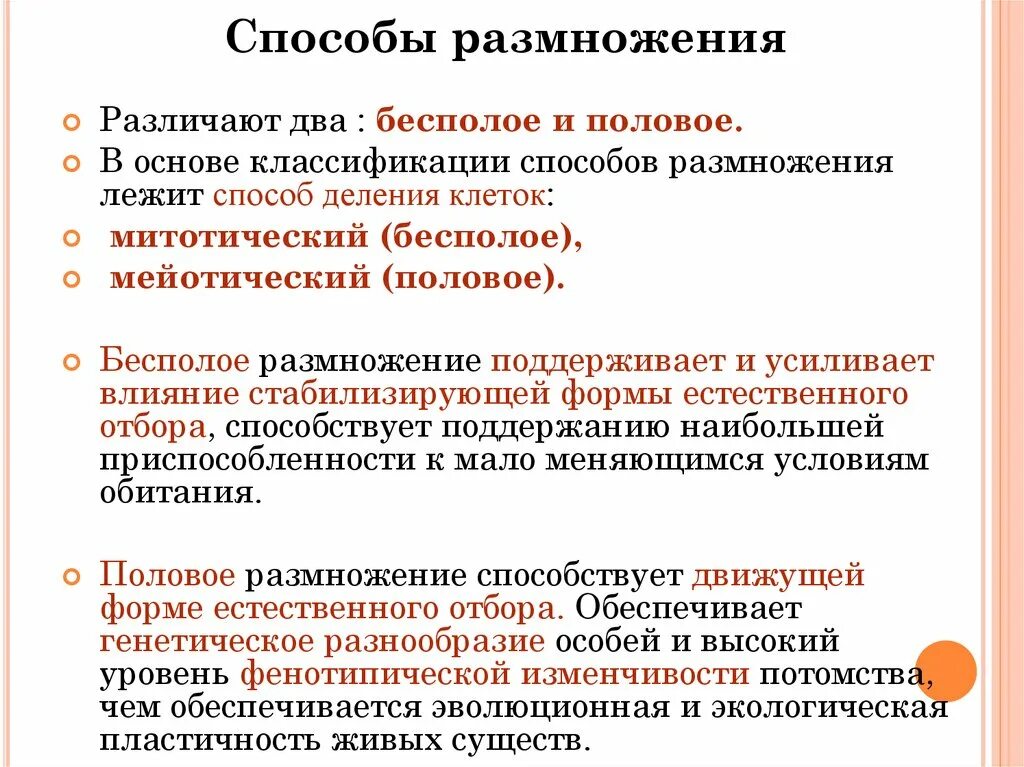 Способы размножения

Различают два : бесполое и половое.

В основе классификации способов размножения лежит способ деления клеток:

митотический (бесполое),

мейотический (половое).

Бесполое размножение поддерживает и усиливает влияние стабилизирующей формы естественного отбора, способствует поддержанию наибольшей приспособленности к мало меняющимся условиям обитания.

Половое размножение способствует движущей форме естественного отбора. Обеспечивает генетическое разнообразие особей и высокий уровень фенотипической изменчивости потомства, чем обеспечивается эволюционная и экологическая пластичность живых существ.